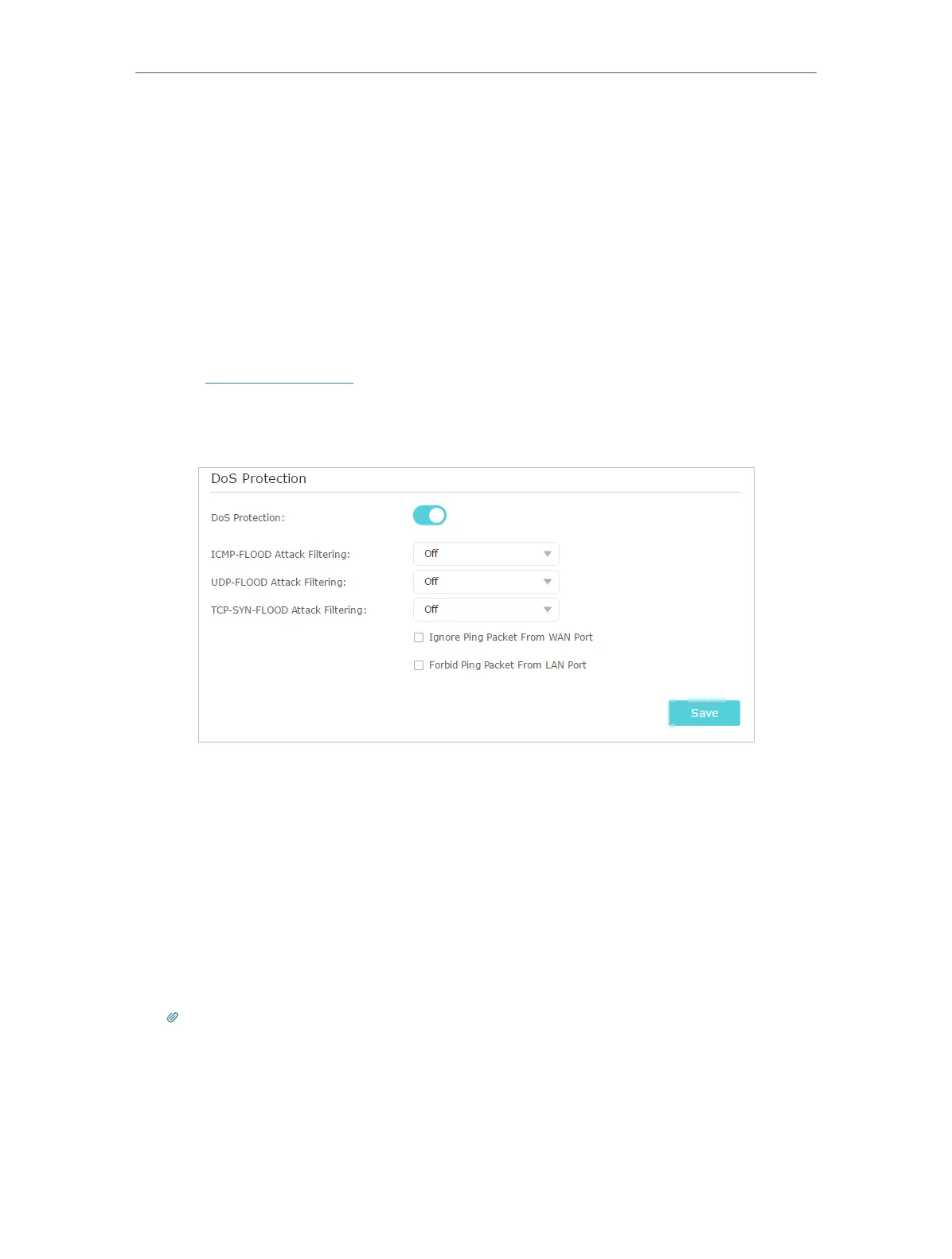 DoS Protection

DoS Protection:

ICMP-FLOOD Attack Filtering:
Off

UDP-FLOOD Attack Filtering:
Off

TCP-SYN-FLOOD Attack Filtering:
Off

☐ Ignore Ping Packet From WAN Port

☐ Forbid Ping Packet From LAN Port

Save